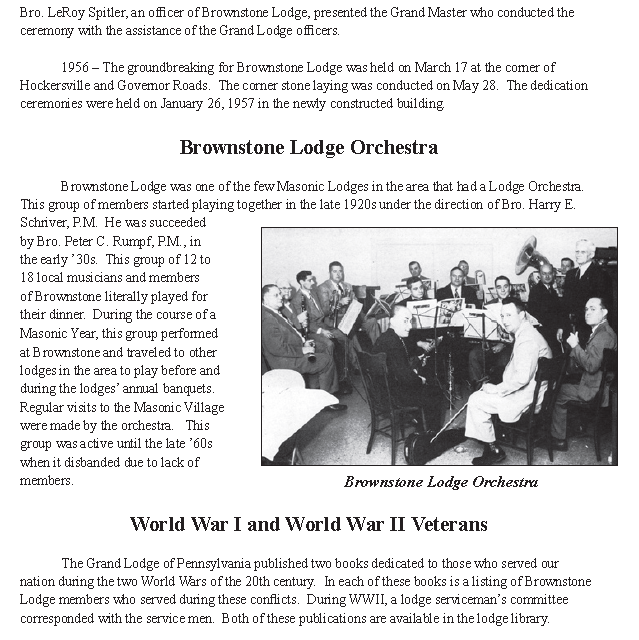 Bro. LeRoy Spitler, an officer of Brownstone Lodge, presented the Grand Master who conducted the ceremony with the assistance of the Grand Lodge officers.

1956 – The groundbreaking for Brownstone Lodge was held on March 17 at the corner of Hockersville and Governor Roads. The corner stone laying was conducted on May 28. The dedication ceremonies were held on January 26, 1957 in the newly constructed building.

Brownstone Lodge Orchestra

Brownstone Lodge was one of the few Masonic Lodges in the area that had a Lodge Orchestra. This group of members started playing together in the late 1920s under the direction of Bro. Harry E. Schriver, P.M. He was succeeded by Bro. Peter C. Rumpf, P.M., in the early '30s. This group of 12 to 18 local musicians and members of Brownstone literally played for their dinner. During the course of a Masonic Year, this group performed at Brownstone and traveled to other lodges in the area to play before and during the lodges' annual banquets. Regular visits to the Masonic Village were made by the orchestra. This group was active until the late '60s when it disbanded due to lack of members.

Brownstone Lodge Orchestra

World War I and World War II Veterans

The Grand Lodge of Pennsylvania published two books dedicated to those who served our nation during the two World Wars of the 20th century. In each of these books is a listing of Brownstone Lodge members who served during these conflicts. During WWII, a lodge serviceman's committee corresponded with the service men. Both of these publications are available in the lodge library.